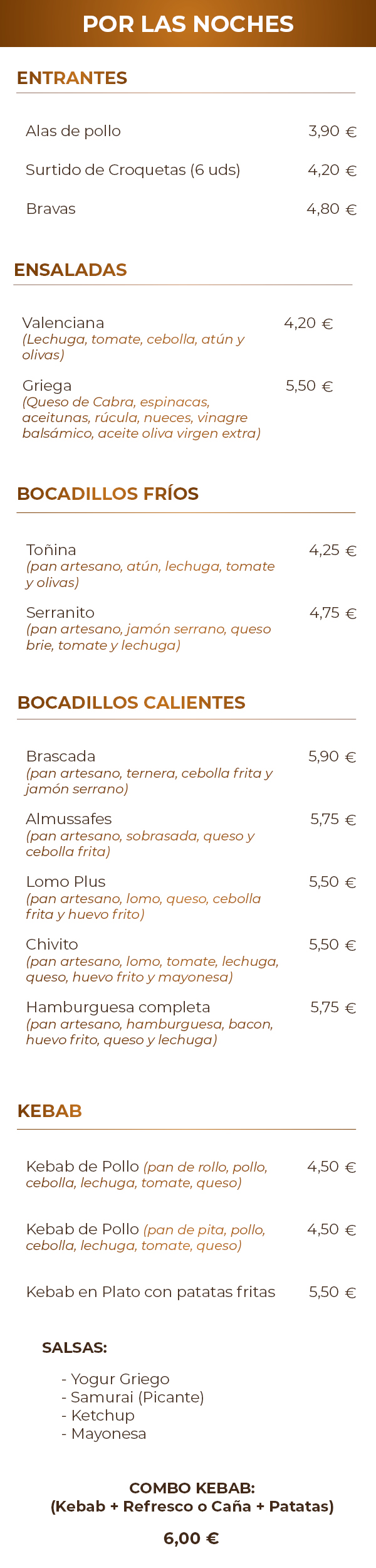 POR LAS NOCHES

ENTRANTES

Alas de pollo 3,90 €

Surtido de Croquetas (6 uds) 4,20 €

Bravas 4,80 €

ENSALADAS

Valenciana 4,20 €
(Lechuga, tomate, cebolla, atún y olivas)

Griega 5,50 €
(Queso de Cabra, espinacas, aceitunas, rúcula, nueces, vinagre balsámico, aceite oliva virgen extra)

BOCADILLOS FRÍOS

Toñina 4,25 €
(pan artesano, atún, lechuga, tomate y olivas)

Serranito 4,75 €
(pan artesano, jamón serrano, queso brie, tomate y lechuga)

BOCADILLOS CALIENTES

Brascada 5,90 €
(pan artesano, ternera, cebolla frita y jamón serrano)

Almussafes 5,75 €
(pan artesano, sobrasada, queso y cebolla frita)

Lomo Plus 5,50 €
(pan artesano, lomo, queso, cebolla frita y huevo frito)

Chivito 5,50 €
(pan artesano, lomo, tomate, lechuga, queso, huevo frito y mayonesa)

Hamburguesa completa 5,75 €
(pan artesano, hamburguesa, bacon, huevo frito, queso y lechuga)

KEBAB

Kebab de Pollo (pan de rollo, pollo, cebolla, lechuga, tomate, queso) 4,50 €

Kebab de Pollo (pan de pita, pollo, cebolla, lechuga, tomate, queso) 4,50 €

Kebab en Plato con patatas fritas 5,50 €

SALSAS:

- Yogur Griego
- Samurai (Picante)
- Ketchup
- Mayonesa

COMBO KEBAB:
(Kebab + Refresco o Caña + Patatas)

6,00 €